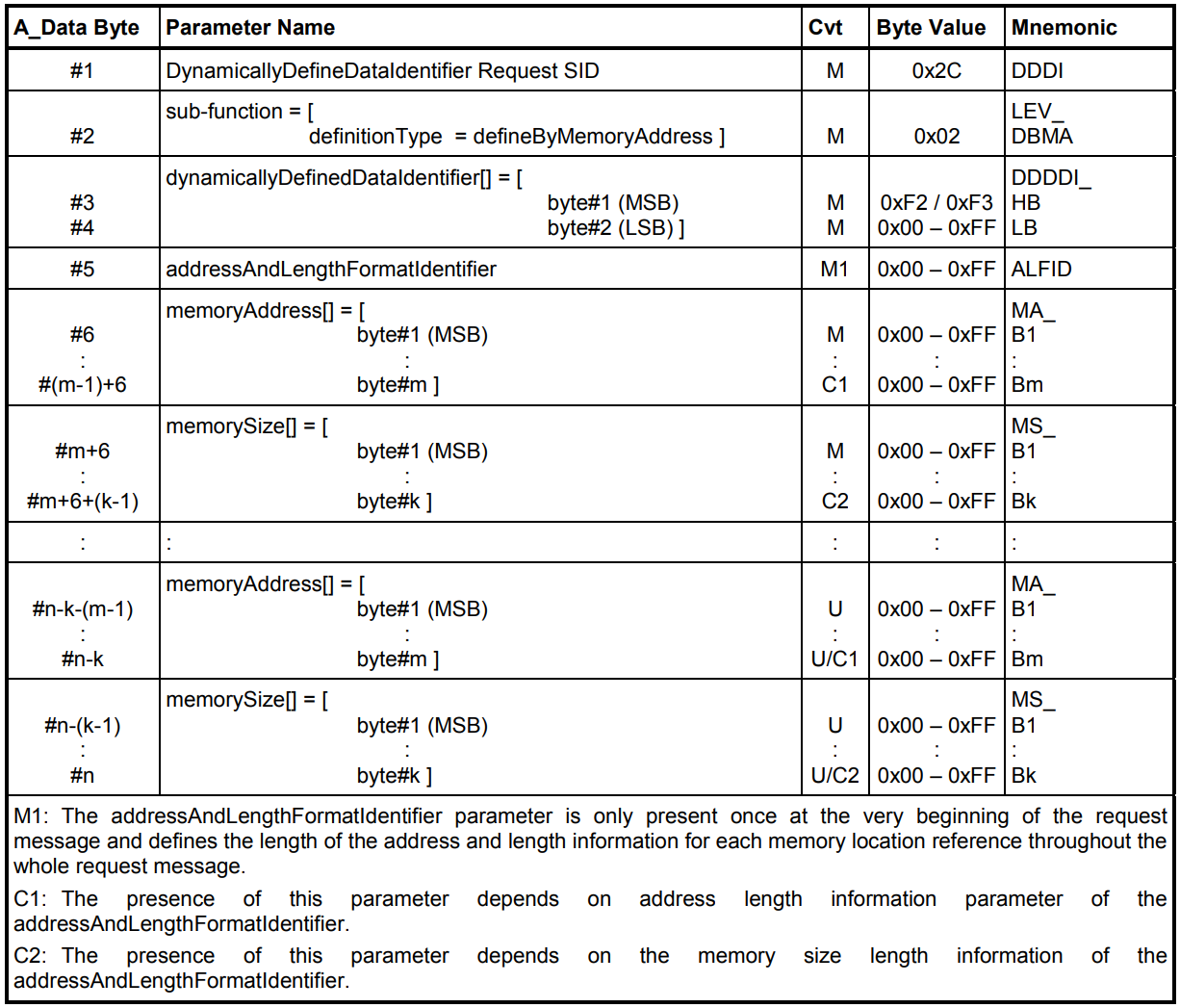 | A_Data Byte | Parameter Name | Cvt | Byte Value | Mnemonic |
|---|---|---|---|---|
| #1 | DynamicallyDefineDataIdentifier Request SID | M | 0x2C | DDDI |
| #2 | sub-function = [ definitionType = defineByMemoryAddress ] | M | 0x02 | LEV_ DBMA |
| #3 #4 | dynamicallyDefinedDataIdentifier[] = [ byte#1 (MSB) byte#2 (LSB) ] | M M | 0xF2 / 0xF3 0x00 – 0xFF | DDDDI_ HB LB |
| #5 | addressAndLengthFormatIdentifier | M1 | 0x00 – 0xFF | ALFID |
| #6 : #(m-1)+6 | memoryAddress[] = [ byte#1 (MSB) : byte#m ] | M : C1 | 0x00 – 0xFF : 0x00 – 0xFF | MA_ B1 : Bm |
| #m+6 : #m+6+(k-1) | memorySize[] = [ byte#1 (MSB) : byte#k ] | M : C2 | 0x00 – 0xFF : 0x00 – 0xFF | MS_ B1 : Bk |
| : | : | : | : | : |
| #n-k-(m-1) : #n-k | memoryAddress[] = [ byte#1 (MSB) : byte#m ] | U : U/C1 | 0x00 – 0xFF : 0x00 – 0xFF | MA_ B1 : Bm |
| #n-(k-1) : #n | memorySize[] = [ byte#1 (MSB) : byte#k ] | U : U/C2 | 0x00 – 0xFF : 0x00 – 0xFF | MS_ B1 : Bk |

M1: The addressAndLengthFormatIdentifier parameter is only present once at the very beginning of the request message and defines the length of the address and length information for each memory location reference throughout the whole request message.
C1: The presence of this parameter depends on address length information parameter of the addressAndLengthFormatIdentifier.
C2: The presence of this parameter depends on the memory size length information of the addressAndLengthFormatIdentifier.